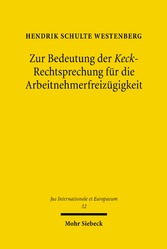 HENDRIK SCHULTE WESTENBERG

Zur Bedeutung der Keck-Rechtsprechung für die Arbeitnehmerfreizügigkeit

Jus Internationale et Europaeum
32

Mohr Siebeck